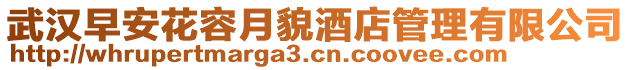 武汉早安花容月貌酒店管理有限公司
http://whrupertmarga3.cn.coovee.com